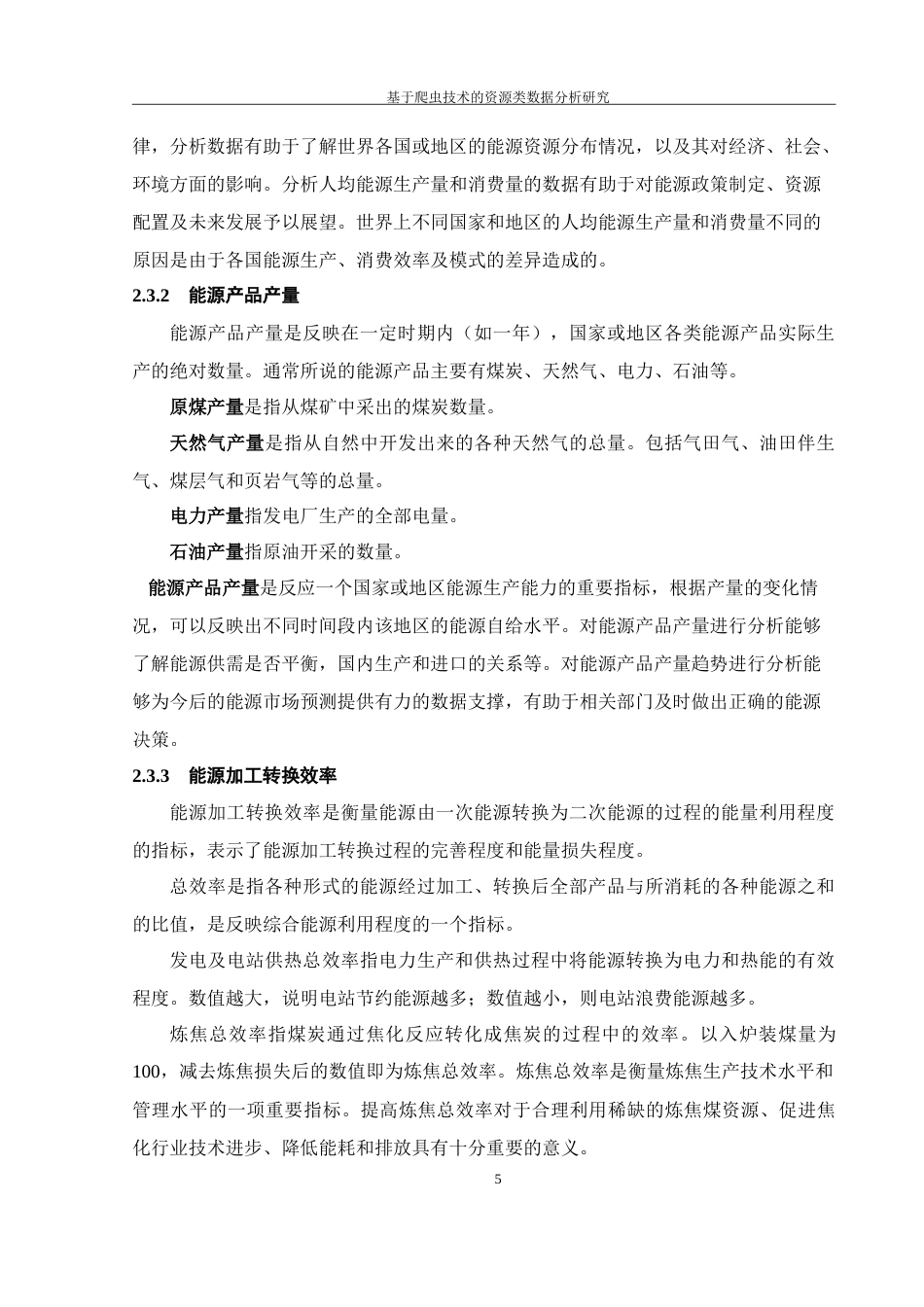 基于爬虫技术的资源类数据分析研究

律，分析数据有助于了解世界各国或地区的能源资源分布情况，以及其对经济、社会、环境方面的影响。分析人均能源生产量和消费量的数据有助于对能源政策制定、资源配置及未来发展予以展望。世界上不同国家和地区的人均能源生产量和消费量不同的原因是由于各国能源生产、消费效率及模式的差异造成的。

2.3.2 能源产品产量

能源产品产量是反映在一定时期内（如一年），国家或地区各类能源产品实际生产的绝对数量。通常所说的能源产品主要有煤炭、天然气、电力、石油等。

原煤产量是指从煤矿中采出的煤炭数量。

天然气产量是指从自然中开发出来的各种天然气的总量。包括气田气、油田伴生气、煤层气和页岩气等的总量。

电力产量指发电厂生产的全部电量。

石油产量指原油开采的数量。

能源产品产量是反应一个国家或地区能源生产能力的重要指标，根据产量的变化情况，可以反映出不同时间段内该地区的能源自给水平。对能源产品产量进行分析能够了解能源供需是否平衡，国内生产和进口的关系等。对能源产品产量趋势进行分析能够为今后的能源市场预测提供有力的数据支撑，有助于相关部门及时做出正确的能源决策。

2.3.3 能源加工转换效率

能源加工转换效率是衡量能源由一次能源转换为二次能源的过程的能量利用程度的指标，表示了能源加工转换过程的完善程度和能量损失程度。

总效率是指各种形式的能源经过加工、转换后全部产品与所消耗的各种能源之和的比值，是反映综合能源利用程度的一个指标。

发电及电站供热总效率指电力生产和供热过程中将能源转换为电力和热能的有效程度。数值越大，说明电站节约能源越多；数值越小，则电站浪费能源越多。

炼焦总效率指煤炭通过焦化反应转化成焦炭的过程中的效率。以入炉装煤量为100，减去炼焦损失后的数值即为炼焦总效率。炼焦总效率是衡量炼焦生产技术水平和管理水平的一项重要指标。提高炼焦总效率对于合理利用稀缺的炼焦煤资源、促进焦化行业技术进步、降低能耗和排放具有十分重要的意义。

5